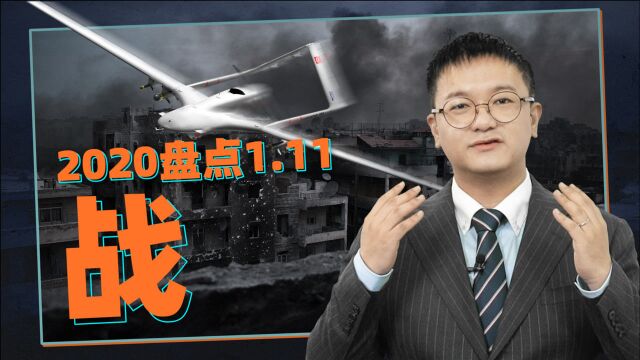 2020盘点1.11

战